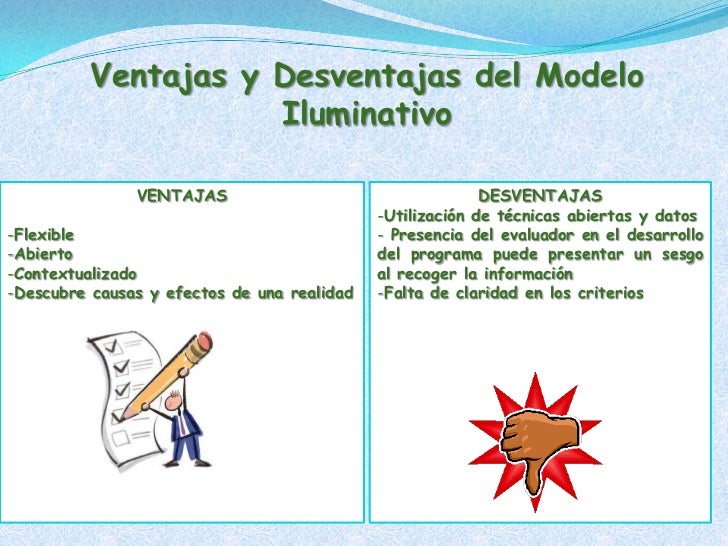 Ventajas y Desventajas del Modelo Iluminativo

VENTAJAS

-Flexible
-Abierto
-Contextualizado
-Descubre causas y efectos de una realidad

DESVENTAJAS

-Utilización de técnicas abiertas y datos
- Presencia del evaluador en el desarrollo del programa puede presentar un sesgo al recoger la información
-Falta de claridad en los criterios